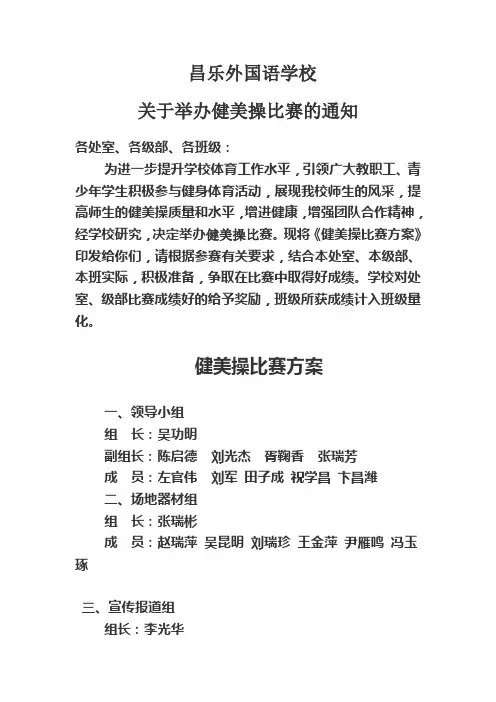 昌乐外国语学校

关于举办健美操比赛的通知

各处室、各级部、各班级：

为进一步提升学校体育工作水平，引领广大教职工、青少年学生积极参与健身体育活动，展现我校师生的风采，提高师生的健美操质量和水平，增进健康，增强团队合作精神，经学校研究，决定举办健美操比赛。现将《健美操比赛方案》印发给你们，请根据参赛有关要求，结合本处室、本级部、本班实际，积极准备，争取在比赛中取得好成绩。学校对处室、级部比赛成绩好的给予奖励，班级所获成绩计入班级量化。

健美操比赛方案

一、领导小组

组　长：吴功明

副组长：陈启德　刘光杰　胥鞠香　张瑞芳

成　员：左官伟　刘军　田子成　祝学昌　卞昌潍

二、场地器材组

组　长：张瑞彬

成　员：赵瑞萍　吴昆明　刘瑞珍　王金萍　尹雁鸣　冯玉琢

三、宣传报道组

组长：李光华